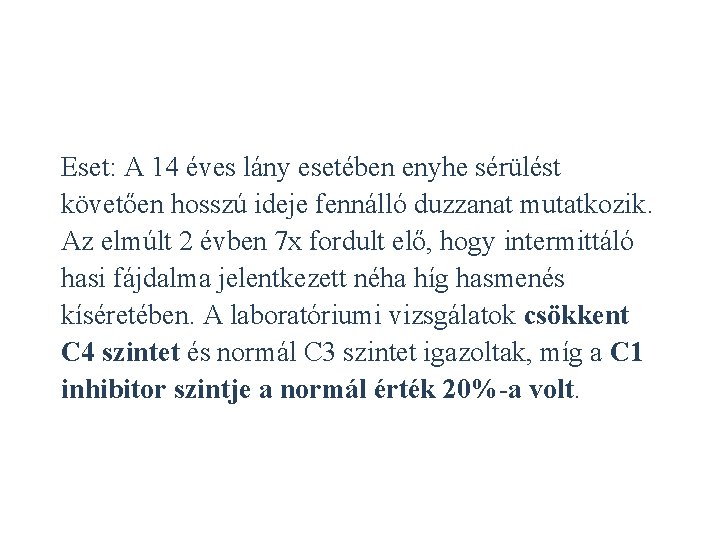 Eset: A 14 éves lány esetében enyhe sérülést követően hosszú ideje fennálló duzzanat mutatkozik. Az elmúlt 2 évben 7x fordult elő, hogy intermittáló hasi fájdalma jelentkezett néha híg hasmenés kíséretében. A laboratóriumi vizsgálatok csökkent C4 szintet és normál C3 szintet igazoltak, míg a C1 inhibitor szintje a normál érték 20%-a volt.